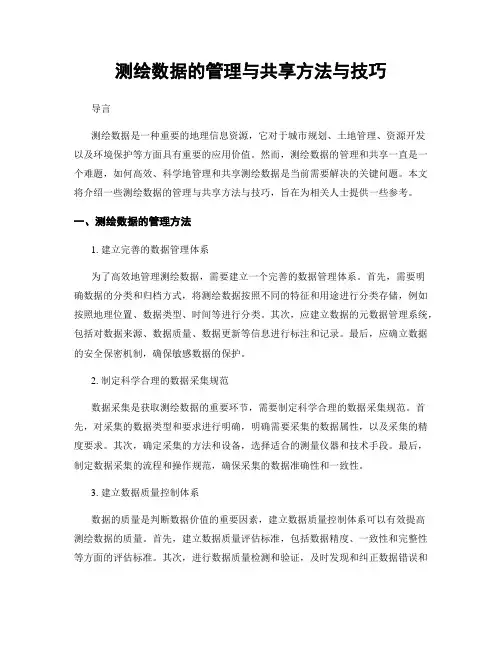 测绘数据的管理与共享方法与技巧

导言

测绘数据是一种重要的地理信息资源，它对于城市规划、土地管理、资源开发以及环境保护等方面具有重要的应用价值。然而，测绘数据的管理和共享一直是一个难题，如何高效、科学地管理和共享测绘数据是当前需要解决的关键问题。本文将介绍一些测绘数据的管理与共享方法与技巧，旨在为相关人士提供一些参考。

一、测绘数据的管理方法

1. 建立完善的数据管理体系

为了高效地管理测绘数据，需要建立一个完善的数据管理体系。首先，需要明确数据的分类和归档方式，将测绘数据按照不同的特征和用途进行分类存储，例如按照地理位置、数据类型、时间等进行分类。其次，应建立数据的元数据管理系统，包括对数据来源、数据质量、数据更新等信息进行标注和记录。最后，应确立数据的安全保密机制，确保敏感数据的保护。

2. 制定科学合理的数据采集规范

数据采集是获取测绘数据的重要环节，需要制定科学合理的数据采集规范。首先，对采集的数据类型和要求进行明确，明确需要采集的数据属性，以及采集的精度要求。其次，确定采集的方法和设备，选择适合的测量仪器和技术手段。最后，制定数据采集的流程和操作规范，确保采集的数据准确性和一致性。

3. 建立数据质量控制体系

数据的质量是判断数据价值的重要因素，建立数据质量控制体系可以有效提高测绘数据的质量。首先，建立数据质量评估标准，包括数据精度、一致性和完整性等方面的评估标准。其次，进行数据质量检测和验证，及时发现和纠正数据错误和